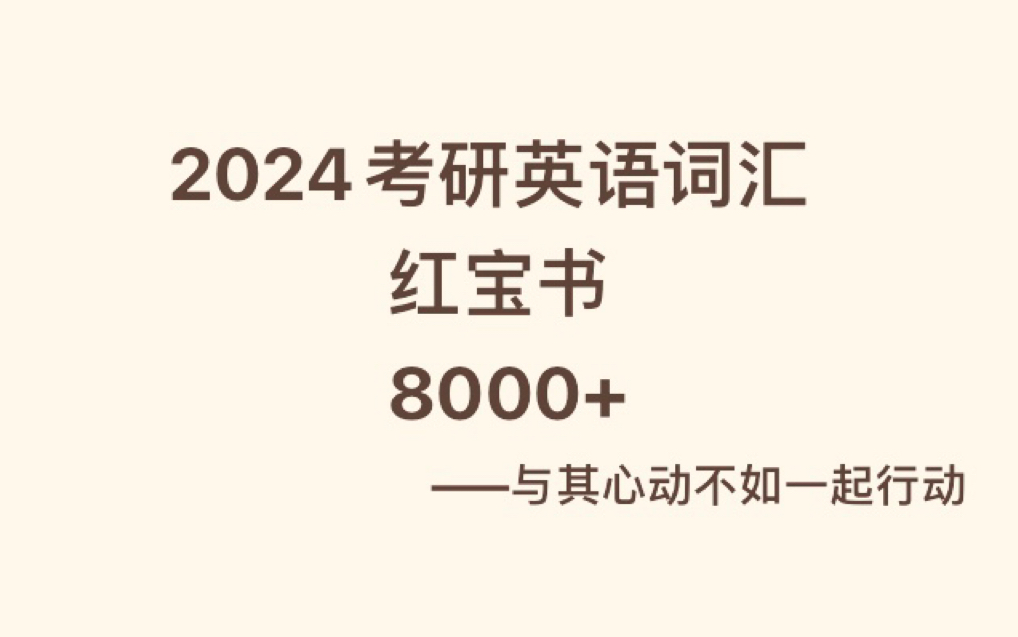 2024考研英语词汇

红宝书

8000+

——与其心动不如一起行动